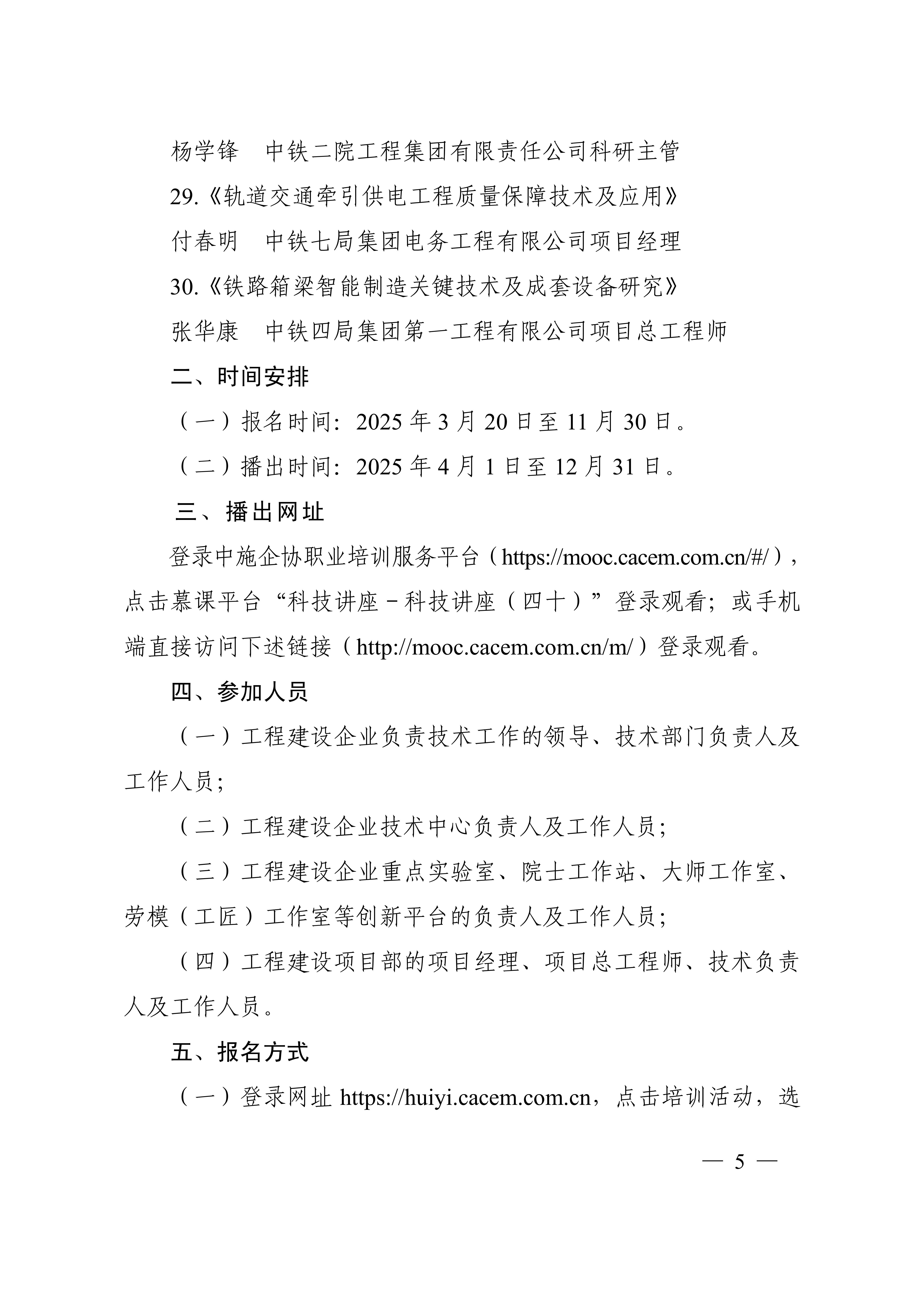 杨学锋　中铁二院工程集团有限责任公司科研主管

29.《轨道交通牵引供电工程质量保障技术及应用》

付春明　中铁七局集团电务工程有限公司项目经理

30.《铁路箱梁智能制造关键技术及成套设备研究》

张华康　中铁四局集团第一工程有限公司项目总工程师

二、时间安排

（一）报名时间：2025 年 3 月 20 日至 11 月 30 日。

（二）播出时间：2025 年 4 月 1 日至 12 月 31 日。

三、播出网址

登录中施企协职业培训服务平台（https://mooc.cacem.com.cn/#/），点击慕课平台“科技讲座－科技讲座（四十）”登录观看；或手机端直接访问下述链接（http://mooc.cacem.com.cn/m/）登录观看。

四、参加人员

（一）工程建设企业负责技术工作的领导、技术部门负责人及工作人员；

（二）工程建设企业技术中心负责人及工作人员；

（三）工程建设企业重点实验室、院士工作站、大师工作室、劳模（工匠）工作室等创新平台的负责人及工作人员；

（四）工程建设项目部的项目经理、项目总工程师、技术负责人及工作人员。

五、报名方式

（一）登录网址 https://huiyi.cacem.com.cn，点击培训活动，选

— 5 —